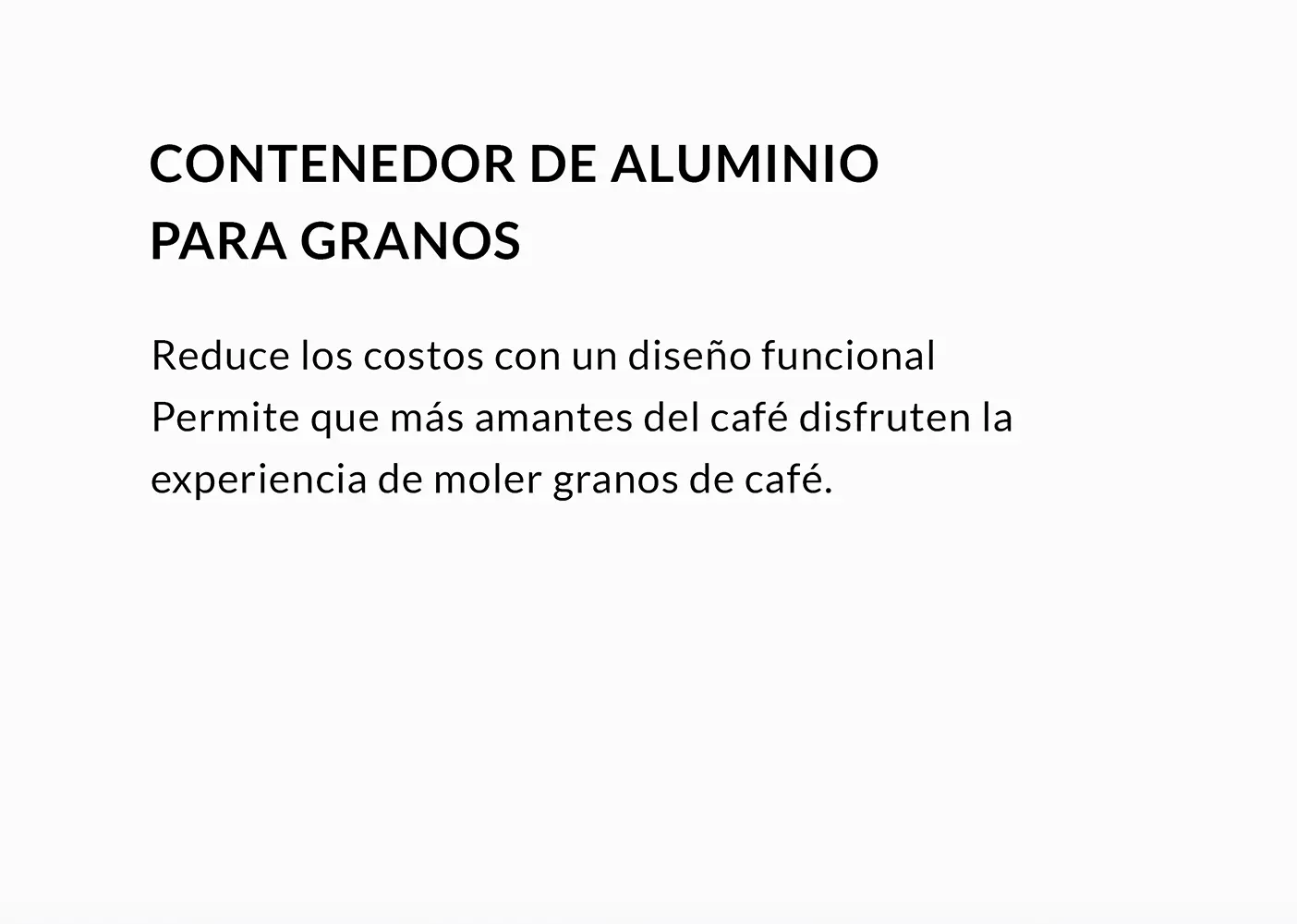 CONTENEDOR DE ALUMINIO
PARA GRANOS

Reduce los costos con un diseño funcional
Permite que más amantes del café disfruten la experiencia de moler granos de café.